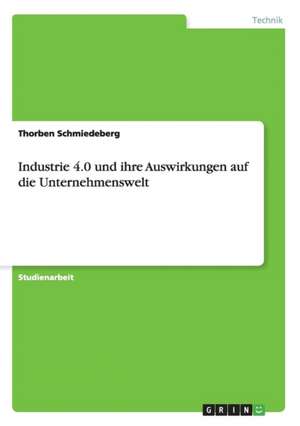 Technik

Thorben Schmiedeberg

Industrie 4.0 und ihre Auswirkungen auf die Unternehmenswelt

Studienarbeit

GRIN